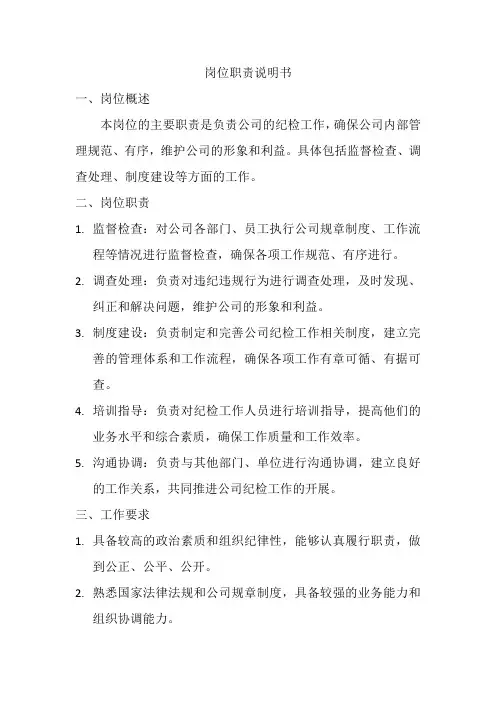 岗位职责说明书

一、岗位概述

本岗位的主要职责是负责公司的纪检工作，确保公司内部管理规范、有序，维护公司的形象和利益。具体包括监督检查、调查处理、制度建设等方面的工作。

二、岗位职责

1. 监督检查：对公司各部门、员工执行公司规章制度、工作流程等情况进行监督检查，确保各项工作规范、有序进行。

2. 调查处理：负责对违纪违规行为进行调查处理，及时发现、纠正和解决问题，维护公司的形象和利益。

3. 制度建设：负责制定和完善公司纪检工作相关制度，建立完善的管理体系和工作流程，确保各项工作有章可循、有据可查。

4. 培训指导：负责对纪检工作人员进行培训指导，提高他们的业务水平和综合素质，确保工作质量和工作效率。

5. 沟通协调：负责与其他部门、单位进行沟通协调，建立良好的工作关系，共同推进公司纪检工作的开展。

三、工作要求

1. 具备较高的政治素质和组织纪律性，能够认真履行职责，做到公正、公平、公开。

2. 熟悉国家法律法规和公司规章制度，具备较强的业务能力和组织协调能力。